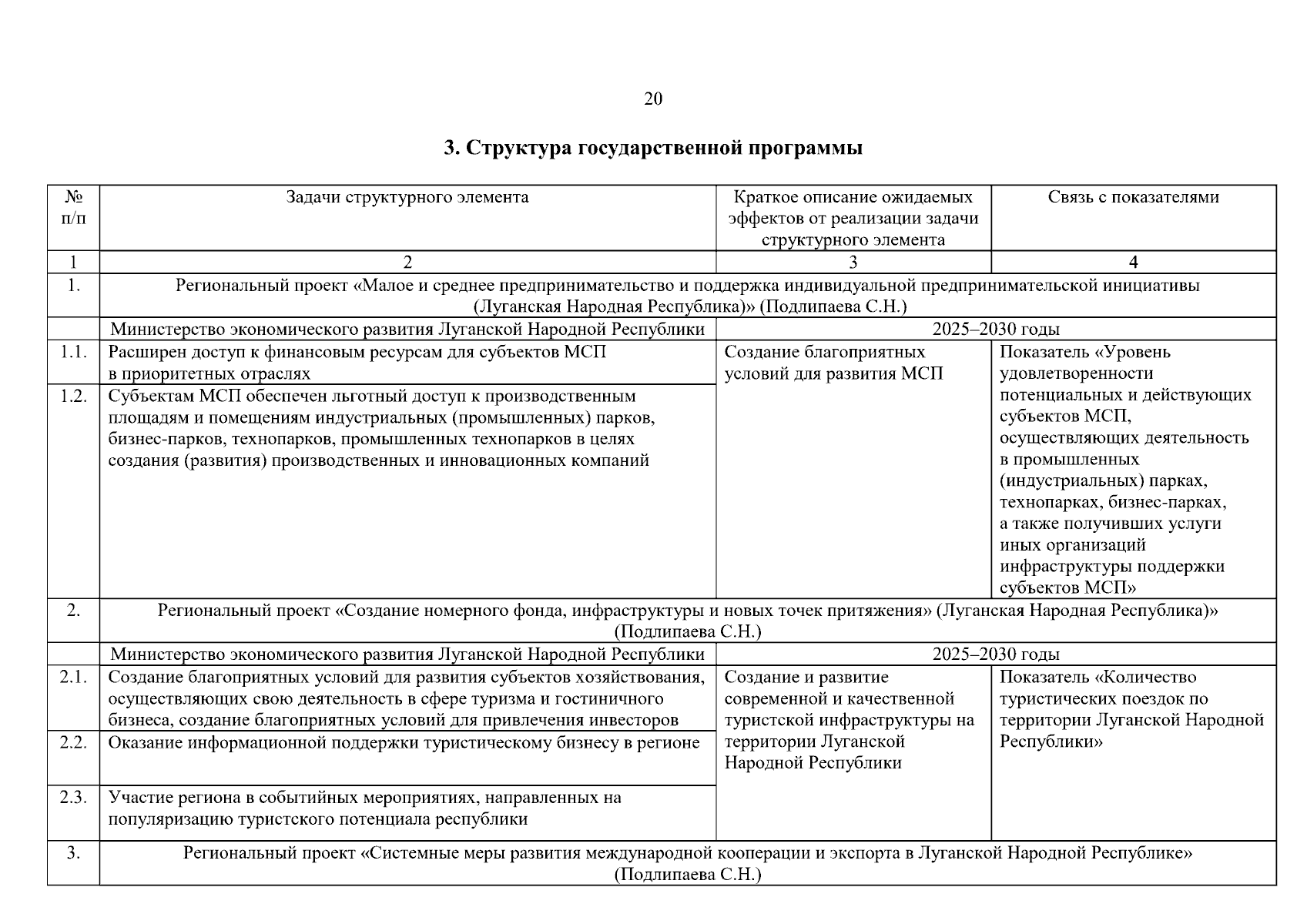 20

3. Структура государственной программы

| № п/п | Задачи структурного элемента | Краткое описание ожидаемых эффектов от реализации задачи структурного элемента | Связь с показателями |
|---|---|---|---|
| 1 | 2 | 3 | 4 |
| 1. | Региональный проект «Малое и среднее предпринимательство и поддержка индивидуальной предпринимательской инициативы (Луганская Народная Республика)» (Подлипаева С.Н.) | | |
| | Министерство экономического развития Луганской Народной Республики | 2025–2030 годы | |
| 1.1. | Расширен доступ к финансовым ресурсам для субъектов МСП в приоритетных отраслях | Создание благоприятных условий для развития МСП | Показатель «Уровень удовлетворенности потенциальных и действующих субъектов МСП, осуществляющих деятельность в промышленных (индустриальных) парках, технопарках, бизнес-парках, а также получивших услуги иных организаций инфраструктуры поддержки субъектов МСП» |
| 1.2. | Субъектам МСП обеспечен льготный доступ к производственным площадям и помещениям индустриальных (промышленных) парков, бизнес-парков, технопарков, промышленных технопарков в целях создания (развития) производственных и инновационных компаний | | |
| 2. | Региональный проект «Создание номерного фонда, инфраструктуры и новых точек притяжения» (Луганская Народная Республика)» (Подлипаева С.Н.) | | |
| | Министерство экономического развития Луганской Народной Республики | 2025–2030 годы | |
| 2.1. | Создание благоприятных условий для развития субъектов хозяйствования, осуществляющих свою деятельность в сфере туризма и гостиничного бизнеса, создание благоприятных условий для привлечения инвесторов | Создание и развитие современной и качественной туристской инфраструктуры на территории Луганской Народной Республики | Показатель «Количество туристических поездок по территории Луганской Народной Республики» |
| 2.2. | Оказание информационной поддержки туристическому бизнесу в регионе | | |
| 2.3. | Участие региона в событийных мероприятиях, направленных на популяризацию туристского потенциала республики | | |
| 3. | Региональный проект «Системные меры развития международной кооперации и экспорта в Луганской Народной Республике» (Подлипаева С.Н.) | | |